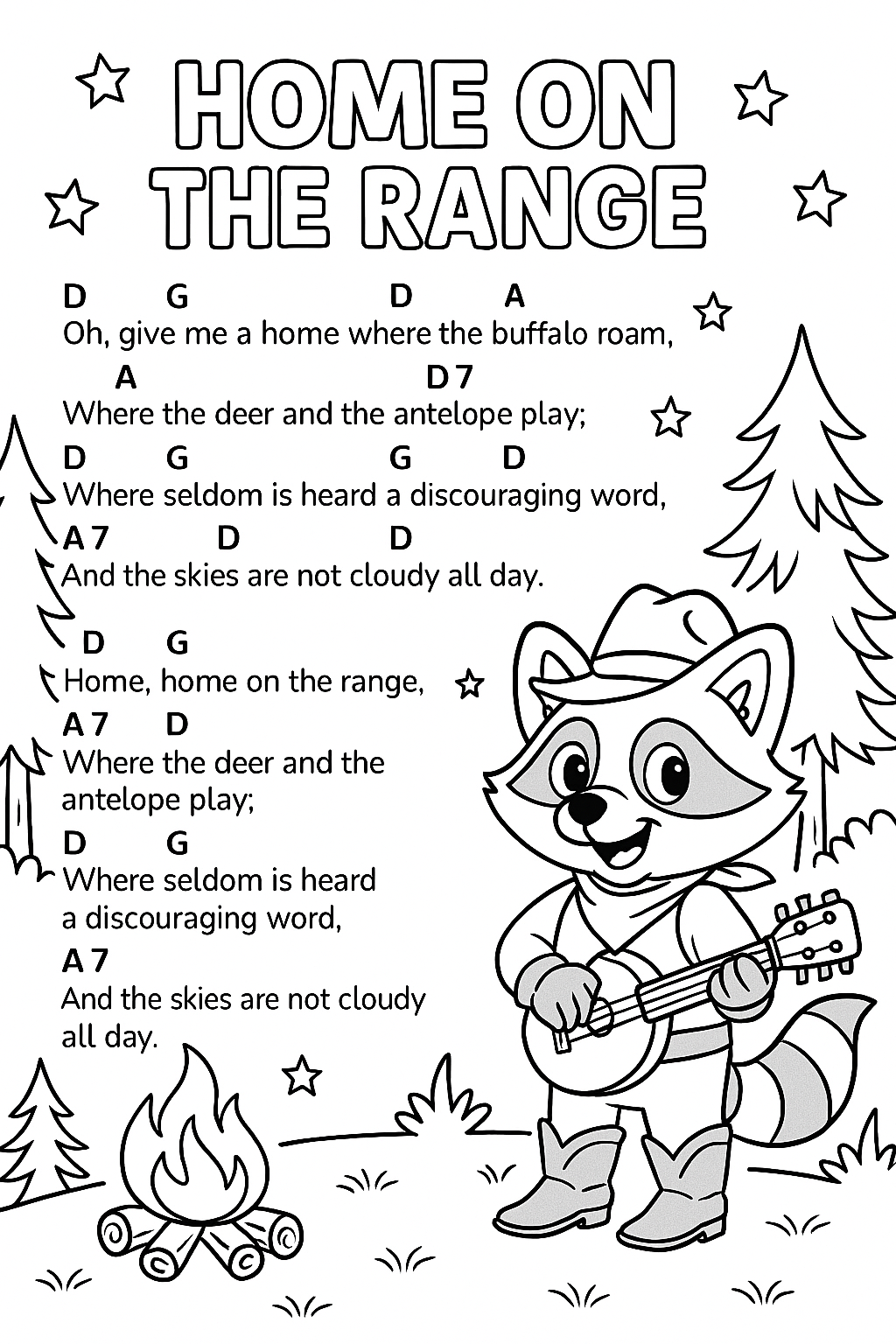 HOME ON THE RANGE

D G D A
Oh, give me a home where the buffalo roam,
A D7
Where the deer and the antelope play;
D G G D
Where seldom is heard a discouraging word,
A7 D D
And the skies are not cloudy all day.

D G
Home, home on the range,
A7 D
Where the deer and the antelope play;
D G
Where seldom is heard a discouraging word,
A7
And the skies are not cloudy all day.